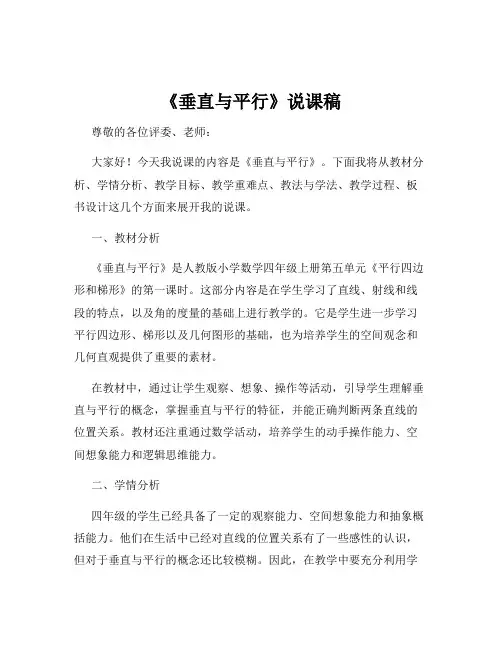 《垂直与平行》说课稿

尊敬的各位评委、老师：

大家好！今天我说课的内容是《垂直与平行》。下面我将从教材分析、学情分析、教学目标、教学重难点、教法与学法、教学过程、板书设计这几个方面来展开我的说课。

一、教材分析

《垂直与平行》是人教版小学数学四年级上册第五单元《平行四边形和梯形》的第一课时。这部分内容是在学生学习了直线、射线和线段的特点，以及角的度量的基础上进行教学的。它是学生进一步学习平行四边形、梯形以及几何图形的基础，也为培养学生的空间观念和几何直观提供了重要的素材。

在教材中，通过让学生观察、想象、操作等活动，引导学生理解垂直与平行的概念，掌握垂直与平行的特征，并能正确判断两条直线的位置关系。教材还注重通过数学活动，培养学生的动手操作能力、空间想象能力和逻辑思维能力。

二、学情分析

四年级的学生已经具备了一定的观察能力、空间想象能力和抽象概括能力。他们在生活中已经对直线的位置关系有了一些感性的认识，但对于垂直与平行的概念还比较模糊。因此，在教学中要充分利用学